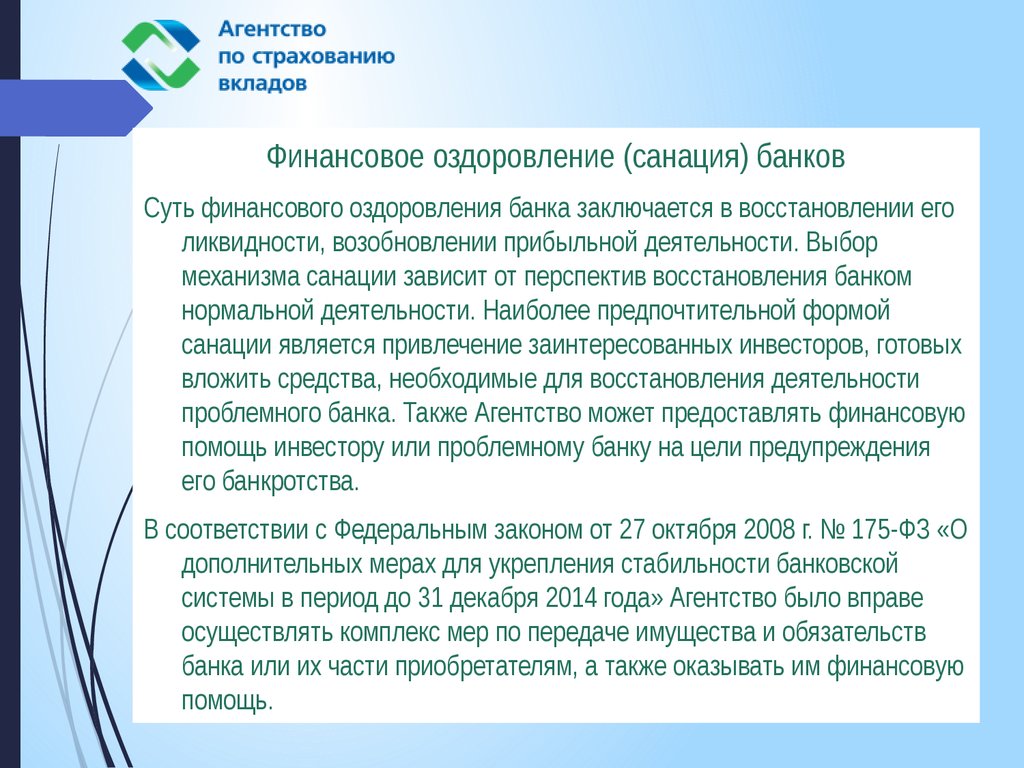 Агентство по страхованию вкладов

Финансовое оздоровление (санация) банков

Суть финансового оздоровления банка заключается в восстановлении его ликвидности, возобновлении прибыльной деятельности. Выбор механизма санации зависит от перспектив восстановления банком нормальной деятельности. Наиболее предпочтительной формой санации является привлечение заинтересованных инвесторов, готовых вложить средства, необходимые для восстановления деятельности проблемного банка. Также Агентство может предоставлять финансовую помощь инвестору или проблемному банку на цели предупреждения его банкротства.

В соответствии с Федеральным законом от 27 октября 2008 г. № 175-ФЗ «О дополнительных мерах для укрепления стабильности банковской системы в период до 31 декабря 2014 года» Агентство было вправе осуществлять комплекс мер по передаче имущества и обязательств банка или их части приобретателям, а также оказывать им финансовую помощь.